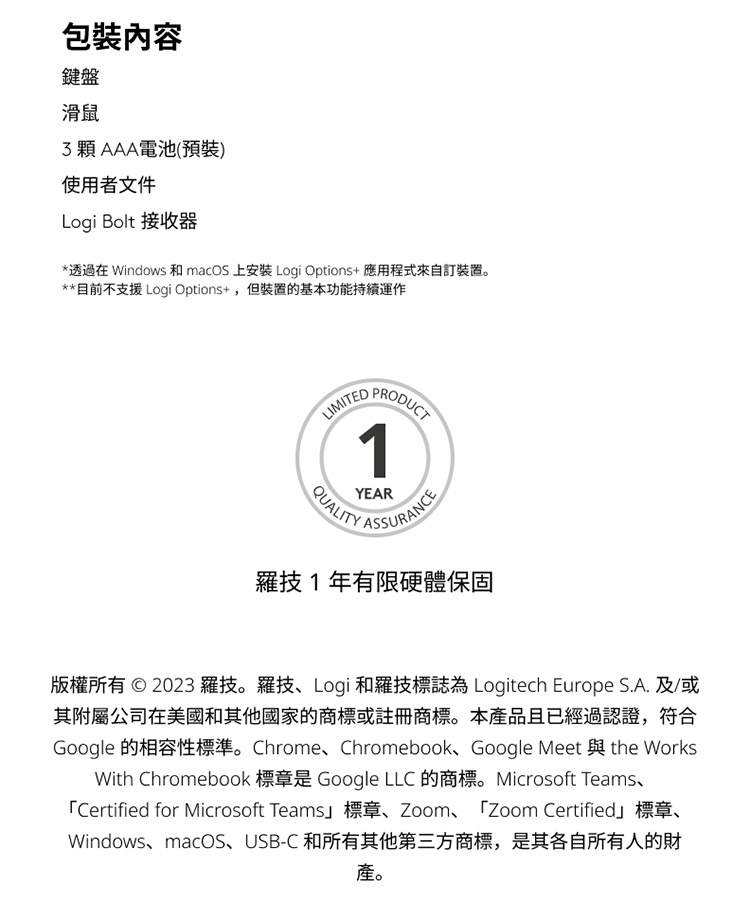 包裝內容

鍵盤

滑鼠

3 顆 AAA電池(預裝)

使用者文件

Logi Bolt 接收器

*透過在 Windows 和 macOS 上安裝 Logi Options+ 應用程式來自訂裝置。
**目前不支援 Logi Options+，但裝置的基本功能持續運作

LIMITED PRODUCT
1
YEAR
QUALITY ASSURANCE

羅技 1 年有限硬體保固

版權所有 © 2023 羅技。羅技、Logi 和羅技標誌為 Logitech Europe S.A. 及/或其附屬公司在美國和其他國家的商標或註冊商標。本產品且已經過認證，符合 Google 的相容性標準。Chrome、Chromebook、Google Meet 與 the Works With Chromebook 標章是 Google LLC 的商標。Microsoft Teams、「Certified for Microsoft Teams」標章、Zoom、「Zoom Certified」標章、Windows、macOS、USB-C 和所有其他第三方商標，是其各自所有人的財產。